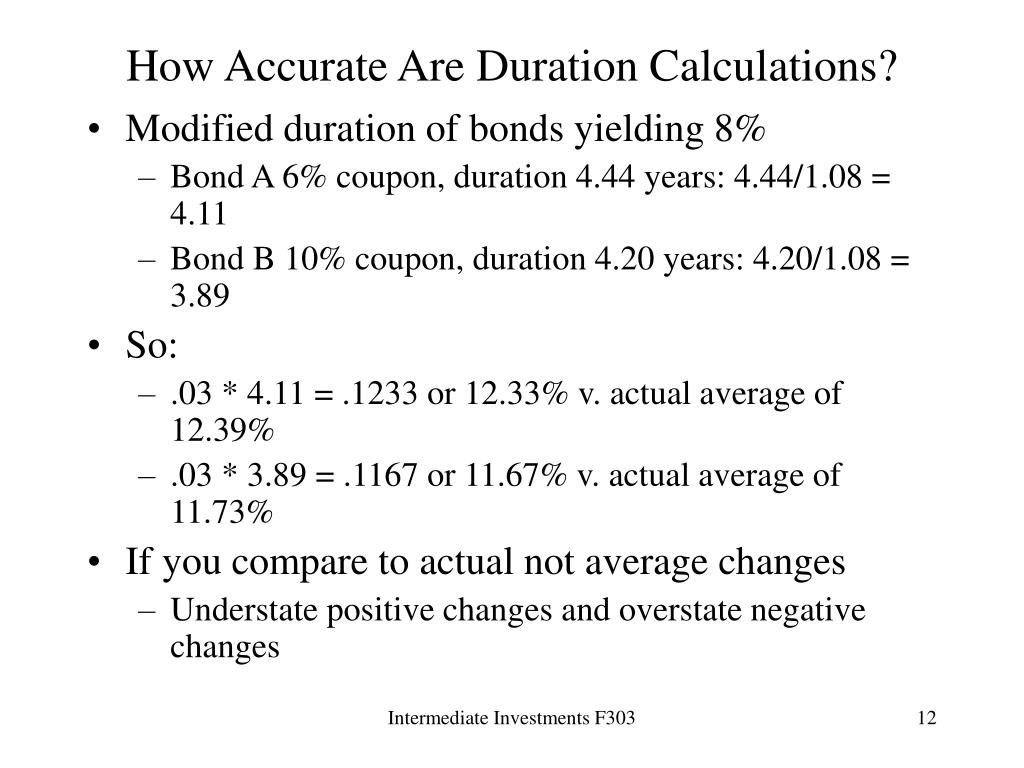 How Accurate Are Duration Calculations?

• Modified duration of bonds yielding 8%
– Bond A 6% coupon, duration 4.44 years: 4.44/1.08 = 4.11
– Bond B 10% coupon, duration 4.20 years: 4.20/1.08 = 3.89

• So:
– .03 * 4.11 = .1233 or 12.33% v. actual average of 12.39%
– .03 * 3.89 = .1167 or 11.67% v. actual average of 11.73%

• If you compare to actual not average changes
– Understate positive changes and overstate negative changes

Intermediate Investments F303

12